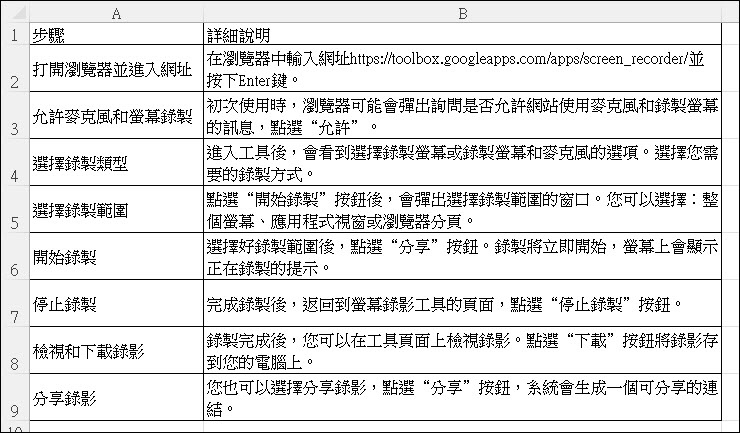 | | A | B |
|---|---|---|
| 1 | 步驟 | 詳細說明 |
| 2 | 打開瀏覽器並進入網址 | 在瀏覽器中輸入網址https://toolbox.googleapps.com/apps/screen_recorder/並按下Enter鍵。 |
| 3 | 允許麥克風和螢幕錄製 | 初次使用時，瀏覽器可能會彈出詢問是否允許網站使用麥克風和錄製螢幕的訊息，點選“允許”。 |
| 4 | 選擇錄製類型 | 進入工具後，會看到選擇錄製螢幕或錄製螢幕和麥克風的選項。選擇您需要的錄製方式。 |
| 5 | 選擇錄製範圍 | 點選“開始錄製”按鈕後，會彈出選擇錄製範圍的窗口。您可以選擇：整個螢幕、應用程式視窗或瀏覽器分頁。 |
| 6 | 開始錄製 | 選擇好錄製範圍後，點選“分享”按鈕。錄製將立即開始，螢幕上會顯示正在錄製的提示。 |
| 7 | 停止錄製 | 完成錄製後，返回到螢幕錄影工具的頁面，點選“停止錄製”按鈕。 |
| 8 | 檢視和下載錄影 | 錄製完成後，您可以在工具頁面上檢視錄影。點選“下載”按鈕將錄影存到您的電腦上。 |
| 9 | 分享錄影 | 您也可以選擇分享錄影，點選“分享”按鈕，系統會生成一個可分享的連結。 |
| 10 | | |